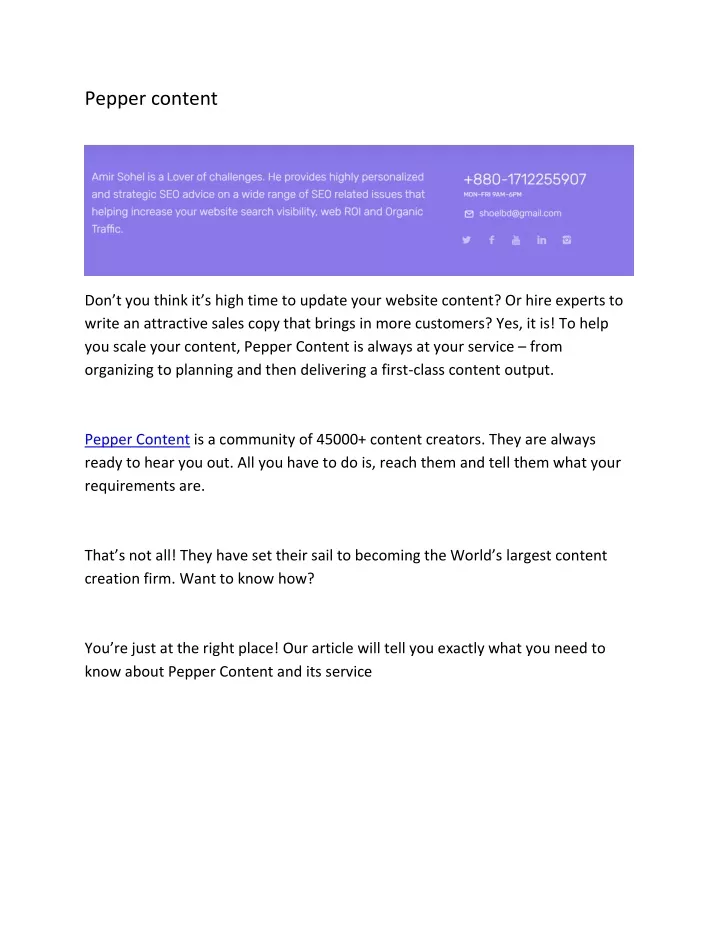 Pepper content

Amir Sohel is a Lover of challenges. He provides highly personalized and strategic SEO advice on a wide range of SEO related issues that helping increase your website search visibility, web ROI and Organic Traffic.

+880-1712255907
MON-FRI 9AM-6PM
shoelbd@gmail.com

Don't you think it's high time to update your website content? Or hire experts to write an attractive sales copy that brings in more customers? Yes, it is! To help you scale your content, Pepper Content is always at your service – from organizing to planning and then delivering a first-class content output.

Pepper Content is a community of 45000+ content creators. They are always ready to hear you out. All you have to do is, reach them and tell them what your requirements are.

That's not all! They have set their sail to becoming the World's largest content creation firm. Want to know how?

You're just at the right place! Our article will tell you exactly what you need to know about Pepper Content and its service